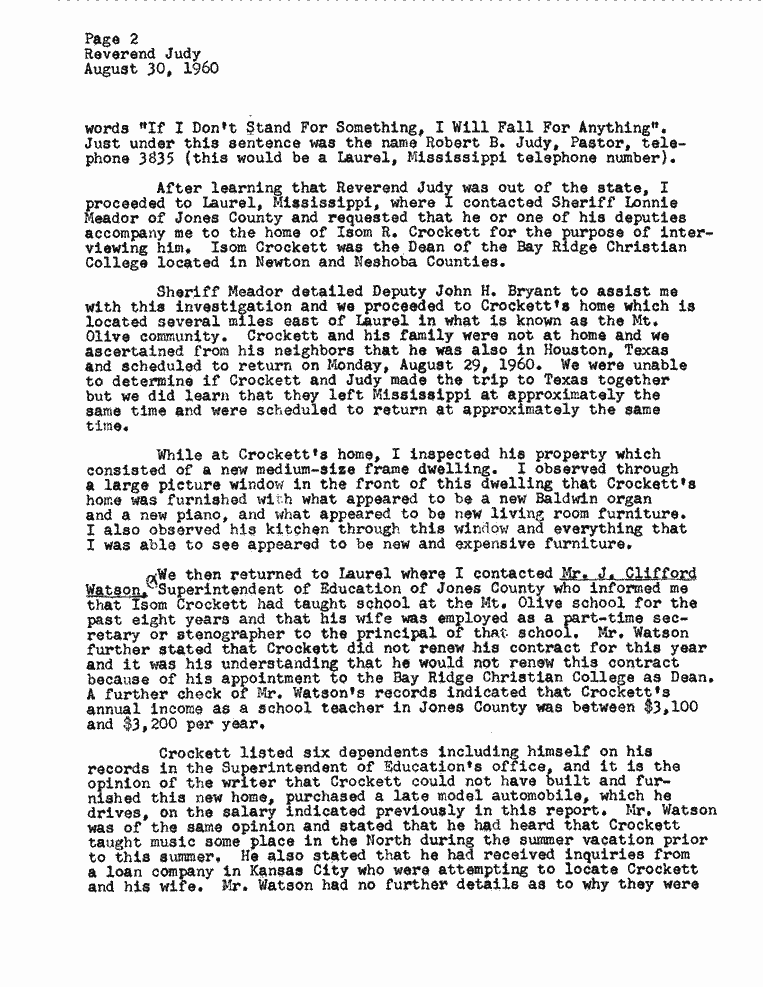 Page 2
Reverend Judy
August 30, 1960

words "If I Don't Stand For Something, I Will Fall For Anything". Just under this sentence was the name Robert B. Judy, Pastor, telephone 3835 (this would be a Laurel, Mississippi telephone number).

After learning that Reverend Judy was out of the state, I proceeded to Laurel, Mississippi, where I contacted Sheriff Lonnie Meador of Jones County and requested that he or one of his deputies accompany me to the home of Isom R. Crockett for the purpose of interviewing him. Isom Crockett was the Dean of the Bay Ridge Christian College located in Newton and Neshoba Counties.

Sheriff Meador detailed Deputy John H. Bryant to assist me with this investigation and we proceeded to Crockett's home which is located several miles east of Laurel in what is known as the Mt. Olive community. Crockett and his family were not at home and we ascertained from his neighbors that he was also in Houston, Texas and scheduled to return on Monday, August 29, 1960. We were unable to determine if Crockett and Judy made the trip to Texas together but we did learn that they left Mississippi at approximately the same time and were scheduled to return at approximately the same time.

While at Crockett's home, I inspected his property which consisted of a new medium-size frame dwelling. I observed through a large picture window in the front of this dwelling that Crockett's home was furnished with what appeared to be a new Baldwin organ and a new piano, and what appeared to be new living room furniture. I also observed his kitchen through this window and everything that I was able to see appeared to be new and expensive furniture.

We then returned to Laurel where I contacted Mr. J. Clifford Watson, Superintendent of Education of Jones County who informed me that Isom Crockett had taught school at the Mt. Olive school for the past eight years and that his wife was employed as a part-time secretary or stenographer to the principal of that school. Mr. Watson further stated that Crockett did not renew his contract for this year and it was his understanding that he would not renew this contract because of his appointment to the Bay Ridge Christian College as Dean. A further check of Mr. Watson's records indicated that Crockett's annual income as a school teacher in Jones County was between $3,100 and $3,200 per year.

Crockett listed six dependents including himself on his records in the Superintendent of Education's office, and it is the opinion of the writer that Crockett could not have built and furnished this new home, purchased a late model automobile, which he drives, on the salary indicated previously in this report. Mr. Watson was of the same opinion and stated that he had heard that Crockett taught music some place in the North during the summer vacation prior to this summer. He also stated that he had received inquiries from a loan company in Kansas City who were attempting to locate Crockett and his wife. Mr. Watson had no further details as to why they were